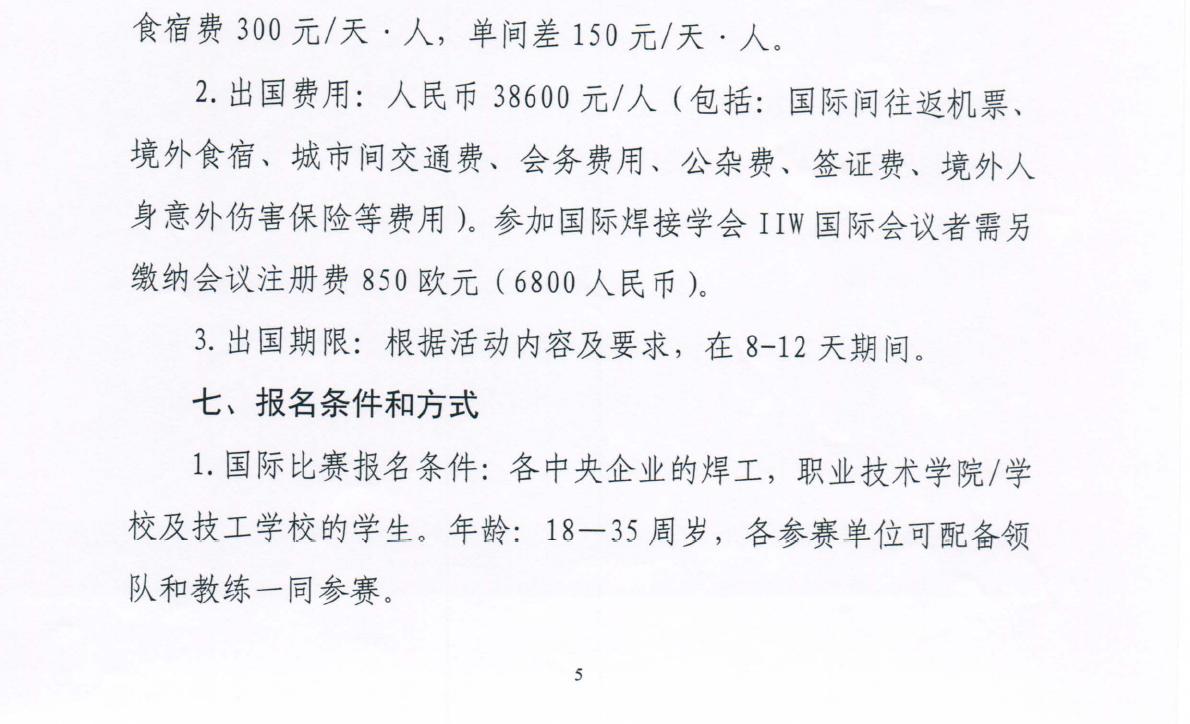 食宿费300元/天·人，单间差150元/天·人。

2.出国费用：人民币38600元/人（包括：国际间往返机票、境外食宿、城市间交通费、会务费用、公杂费、签证费、境外人身意外伤害保险等费用）。参加国际焊接学会IIW国际会议者需另缴纳会议注册费850欧元（6800人民币）。

3.出国期限：根据活动内容及要求，在8-12天期间。

七、报名条件和方式

1.国际比赛报名条件：各中央企业的焊工，职业技术学院/学校及技工学校的学生。年龄：18—35周岁，各参赛单位可配备领队和教练一同参赛。

5